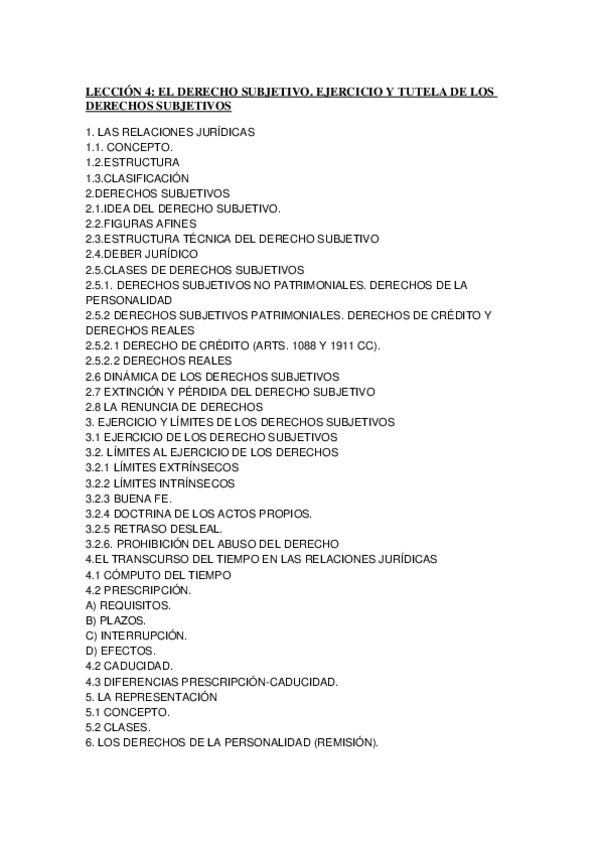 LECCIÓN 4: EL DERECHO SUBJETIVO. EJERCICIO Y TUTELA DE LOS DERECHOS SUBJETIVOS

1. LAS RELACIONES JURÍDICAS
1.1. CONCEPTO.
1.2.ESTRUCTURA
1.3.CLASIFICACIÓN
2.DERECHOS SUBJETIVOS
2.1.IDEA DEL DERECHO SUBJETIVO.
2.2.FIGURAS AFINES
2.3.ESTRUCTURA TÉCNICA DEL DERECHO SUBJETIVO
2.4.DEBER JURÍDICO
2.5.CLASES DE DERECHOS SUBJETIVOS
2.5.1. DERECHOS SUBJETIVOS NO PATRIMONIALES. DERECHOS DE LA PERSONALIDAD
2.5.2 DERECHOS SUBJETIVOS PATRIMONIALES. DERECHOS DE CRÉDITO Y DERECHOS REALES
2.5.2.1 DERECHO DE CRÉDITO (ARTS. 1088 Y 1911 CC).
2.5.2.2 DERECHOS REALES
2.6 DINÁMICA DE LOS DERECHOS SUBJETIVOS
2.7 EXTINCIÓN Y PÉRDIDA DEL DERECHO SUBJETIVO
2.8 LA RENUNCIA DE DERECHOS
3. EJERCICIO Y LÍMITES DE LOS DERECHOS SUBJETIVOS
3.1 EJERCICIO DE LOS DERECHO SUBJETIVOS
3.2. LÍMITES AL EJERCICIO DE LOS DERECHOS
3.2.1 LÍMITES EXTRÍNSECOS
3.2.2 LÍMITES INTRÍNSECOS
3.2.3 BUENA FE.
3.2.4 DOCTRINA DE LOS ACTOS PROPIOS.
3.2.5 RETRASO DESLEAL.
3.2.6. PROHIBICIÓN DEL ABUSO DEL DERECHO
4.EL TRANSCURSO DEL TIEMPO EN LAS RELACIONES JURÍDICAS
4.1 CÓMPUTO DEL TIEMPO
4.2 PRESCRIPCIÓN.
A) REQUISITOS.
B) PLAZOS.
C) INTERRUPCIÓN.
D) EFECTOS.
4.2 CADUCIDAD.
4.3 DIFERENCIAS PRESCRIPCIÓN-CADUCIDAD.
5. LA REPRESENTACIÓN
5.1 CONCEPTO.
5.2 CLASES.
6. LOS DERECHOS DE LA PERSONALIDAD (REMISIÓN).